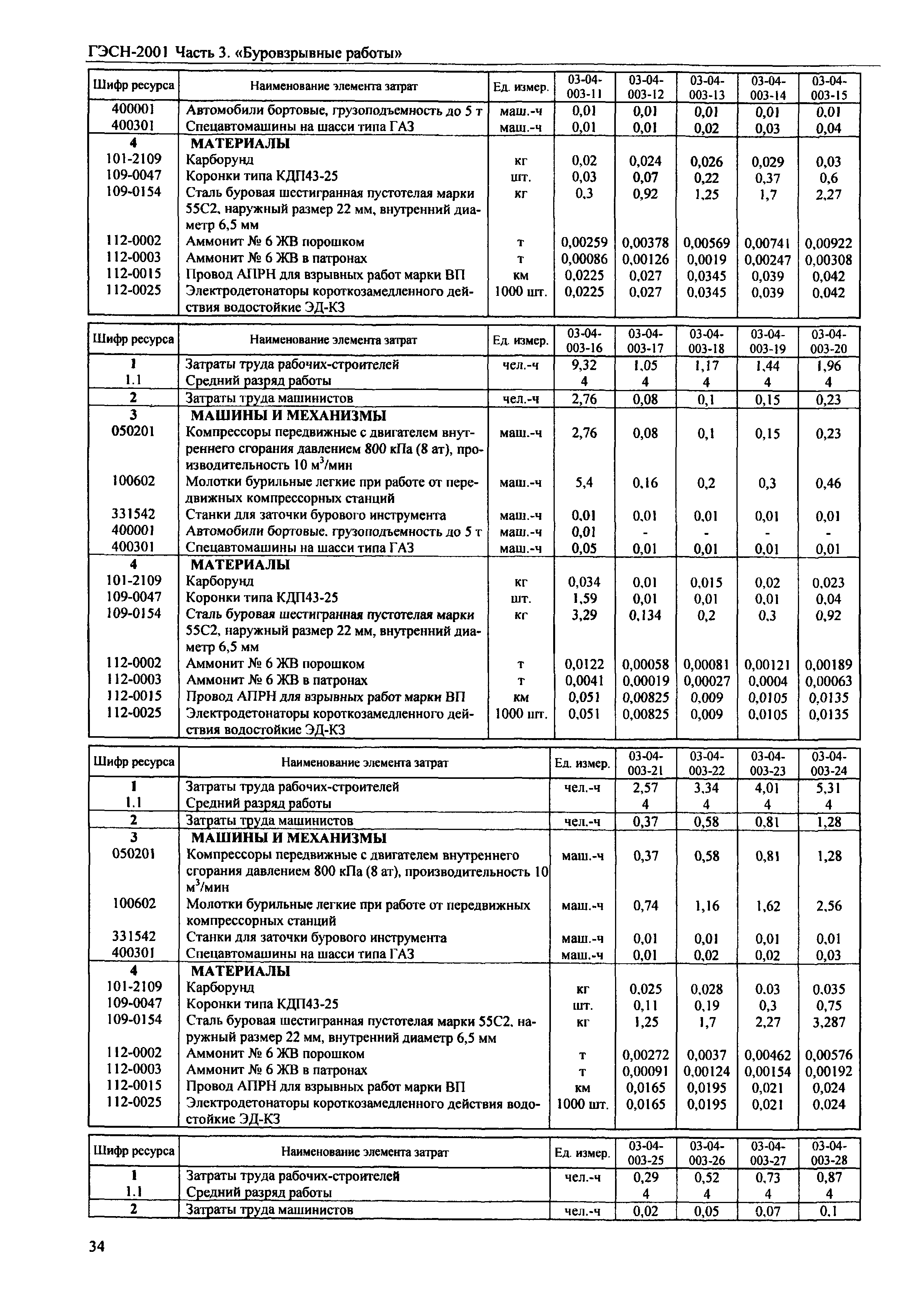 ГЭСН-2001 Часть 3. «Буровзрывные работы»

| Шифр ресурса | Наименование элемента затрат | Ед. измер. | 03-04-003-11 | 03-04-003-12 | 03-04-003-13 | 03-04-003-14 | 03-04-003-15 |
|---|---|---|---|---|---|---|---|
| 400001 | Автомобили бортовые, грузоподъемность до 5 т | маш.-ч | 0,01 | 0,01 | 0,01 | 0,01 | 0,01 |
| 400301 | Спецавтомашины на шасси типа ГАЗ | маш.-ч | 0,01 | 0,01 | 0,02 | 0,03 | 0,04 |
| 4 | МАТЕРИАЛЫ | | | | | | |
| 101-2109 | Карборунд | кг | 0,02 | 0,024 | 0,026 | 0,029 | 0,03 |
| 109-0047 | Коронки типа КДП43-25 | шт. | 0,03 | 0,07 | 0,22 | 0,37 | 0,6 |
| 109-0154 | Сталь буровая шестигранная пустотелая марки 55С2, наружный размер 22 мм, внутренний диаметр 6,5 мм | кг | 0,3 | 0,92 | 1,25 | 1,7 | 2,27 |
| 112-0002 | Аммонит № 6 ЖВ порошком | т | 0,00259 | 0,00378 | 0,00569 | 0,00741 | 0,00922 |
| 112-0003 | Аммонит № 6 ЖВ в патронах | т | 0,00086 | 0,00126 | 0,0019 | 0,00247 | 0,00308 |
| 112-0015 | Провод АПРН для взрывных работ марки ВП | км | 0,0225 | 0,027 | 0,0345 | 0,039 | 0,042 |
| 112-0025 | Электродетонаторы короткозамедленного действия водостойкие ЭД-КЗ | 1000 шт. | 0,0225 | 0,027 | 0,0345 | 0,039 | 0,042 |

| Шифр ресурса | Наименование элемента затрат | Ед. измер. | 03-04-003-16 | 03-04-003-17 | 03-04-003-18 | 03-04-003-19 | 03-04-003-20 |
|---|---|---|---|---|---|---|---|
| 1 | Затраты труда рабочих-строителей | чел.-ч | 9,32 | 1,05 | 1,17 | 1,44 | 1,96 |
| 1.1 | Средний разряд работы | | 4 | 4 | 4 | 4 | 4 |
| 2 | Затраты труда машинистов | чел.-ч | 2,76 | 0,08 | 0,1 | 0,15 | 0,23 |
| 3 | МАШИНЫ И МЕХАНИЗМЫ | | | | | | |
| 050201 | Компрессоры передвижные с двигателем внутреннего сгорания давлением 800 кПа (8 ат), производительность 10 м$^3$/мин | маш.-ч | 2,76 | 0,08 | 0,1 | 0,15 | 0,23 |
| 100602 | Молотки бурильные легкие при работе от передвижных компрессорных станций | маш.-ч | 5,4 | 0,16 | 0,2 | 0,3 | 0,46 |
| 331542 | Станки для заточки бурового инструмента | маш.-ч | 0,01 | 0,01 | 0,01 | 0,01 | 0,01 |
| 400001 | Автомобили бортовые, грузоподъемность до 5 т | маш.-ч | 0,01 | - | - | - | - |
| 400301 | Спецавтомашины на шасси типа ГАЗ | маш.-ч | 0,05 | 0,01 | 0,01 | 0,01 | 0,01 |
| 4 | МАТЕРИАЛЫ | | | | | | |
| 101-2109 | Карборунд | кг | 0,034 | 0,01 | 0,015 | 0,02 | 0,023 |
| 109-0047 | Коронки типа КДП43-25 | шт. | 1,59 | 0,01 | 0,01 | 0,01 | 0,04 |
| 109-0154 | Сталь буровая шестигранная пустотелая марки 55С2, наружный размер 22 мм, внутренний диаметр 6,5 мм | кг | 3,29 | 0,134 | 0,2 | 0,3 | 0,92 |
| 112-0002 | Аммонит № 6 ЖВ порошком | т | 0,0122 | 0,00058 | 0,00081 | 0,00121 | 0,00189 |
| 112-0003 | Аммонит № 6 ЖВ в патронах | т | 0,0041 | 0,00019 | 0,00027 | 0,0004 | 0,00063 |
| 112-0015 | Провод АПРН для взрывных работ марки ВП | км | 0,051 | 0,00825 | 0,009 | 0,0105 | 0,0135 |
| 112-0025 | Электродетонаторы короткозамедленного действия водостойкие ЭД-КЗ | 1000 шт. | 0,051 | 0,00825 | 0,009 | 0,0105 | 0,0135 |

| Шифр ресурса | Наименование элемента затрат | Ед. измер. | 03-04-003-21 | 03-04-003-22 | 03-04-003-23 | 03-04-003-24 |
|---|---|---|---|---|---|---|
| 1 | Затраты труда рабочих-строителей | чел.-ч | 2,57 | 3,34 | 4,01 | 5,31 |
| 1.1 | Средний разряд работы | | 4 | 4 | 4 | 4 |
| 2 | Затраты труда машинистов | чел.-ч | 0,37 | 0,58 | 0,81 | 1,28 |
| 3 | МАШИНЫ И МЕХАНИЗМЫ | | | | | |
| 050201 | Компрессоры передвижные с двигателем внутреннего сгорания давлением 800 кПа (8 ат), производительность 10 м$^3$/мин | маш.-ч | 0,37 | 0,58 | 0,81 | 1,28 |
| 100602 | Молотки бурильные легкие при работе от передвижных компрессорных станций | маш.-ч | 0,74 | 1,16 | 1,62 | 2,56 |
| 331542 | Станки для заточки бурового инструмента | маш.-ч | 0,01 | 0,01 | 0,01 | 0,01 |
| 400301 | Спецавтомашины на шасси типа ГАЗ | маш.-ч | 0,01 | 0,02 | 0,02 | 0,03 |
| 4 | МАТЕРИАЛЫ | | | | | |
| 101-2109 | Карборунд | кг | 0,025 | 0,028 | 0,03 | 0,035 |
| 109-0047 | Коронки типа КДП43-25 | шт. | 0,11 | 0,19 | 0,3 | 0,75 |
| 109-0154 | Сталь буровая шестигранная пустотелая марки 55С2, наружный размер 22 мм, внутренний диаметр 6,5 мм | кг | 1,25 | 1,7 | 2,27 | 3,287 |
| 112-0002 | Аммонит № 6 ЖВ порошком | т | 0,00272 | 0,0037 | 0,00462 | 0,00576 |
| 112-0003 | Аммонит № 6 ЖВ в патронах | т | 0,00091 | 0,00124 | 0,00154 | 0,00192 |
| 112-0015 | Провод АПРН для взрывных работ марки ВП | км | 0,0165 | 0,0195 | 0,021 | 0,024 |
| 112-0025 | Электродетонаторы короткозамедленного действия водостойкие ЭД-КЗ | 1000 шт. | 0,0165 | 0,0195 | 0,021 | 0,024 |

| Шифр ресурса | Наименование элемента затрат | Ед. измер. | 03-04-003-25 | 03-04-003-26 | 03-04-003-27 | 03-04-003-28 |
|---|---|---|---|---|---|---|
| 1 | Затраты труда рабочих-строителей | чел.-ч | 0,29 | 0,52 | 0,73 | 0,87 |
| 1.1 | Средний разряд работы | | 4 | 4 | 4 | 4 |
| 2 | Затраты труда машинистов | чел.-ч | 0,02 | 0,05 | 0,07 | 0,1 |

34